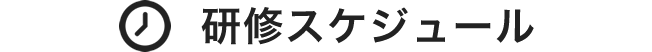 研修スケジュール